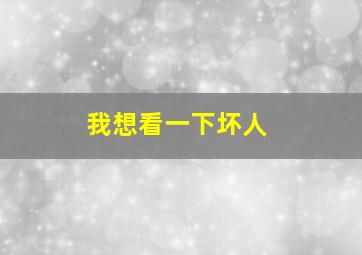 我想看一下坏人